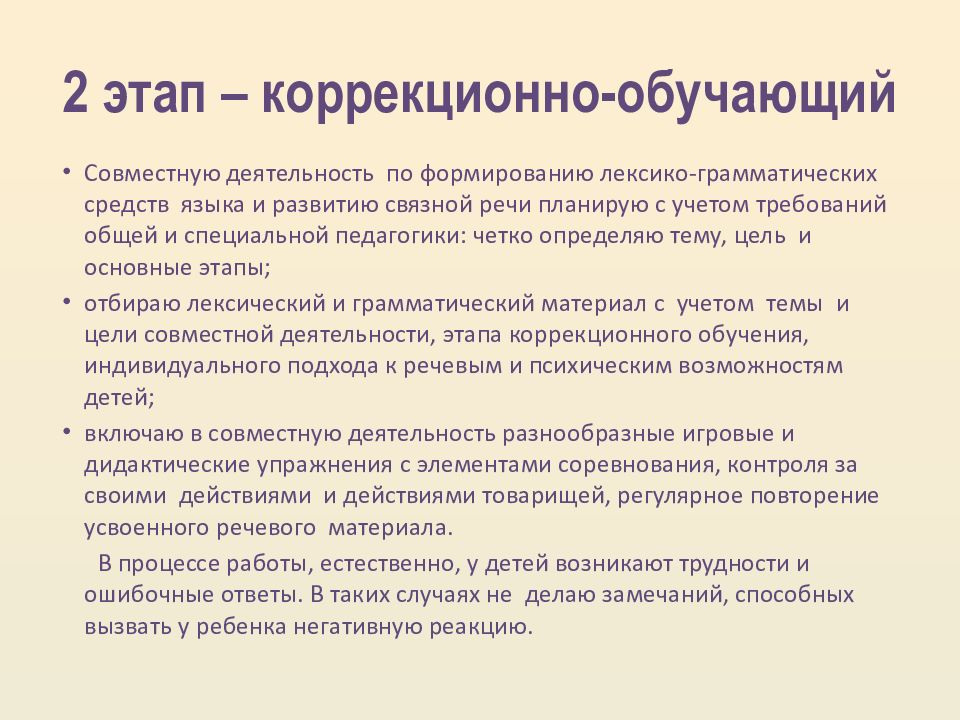 2 этап – коррекционно-обучающий

• Совместную деятельность по формированию лексико-грамматических средств языка и развитию связной речи планирую с учетом требований общей и специальной педагогики: четко определяю тему, цель и основные этапы;

• отбираю лексический и грамматический материал с учетом темы и цели совместной деятельности, этапа коррекционного обучения, индивидуального подхода к речевым и психическим возможностям детей;

• включаю в совместную деятельность разнообразные игровые и дидактические упражнения с элементами соревнования, контроля за своими действиями и действиями товарищей, регулярное повторение усвоенного речевого материала.

В процессе работы, естественно, у детей возникают трудности и ошибочные ответы. В таких случаях не делаю замечаний, способных вызвать у ребенка негативную реакцию.